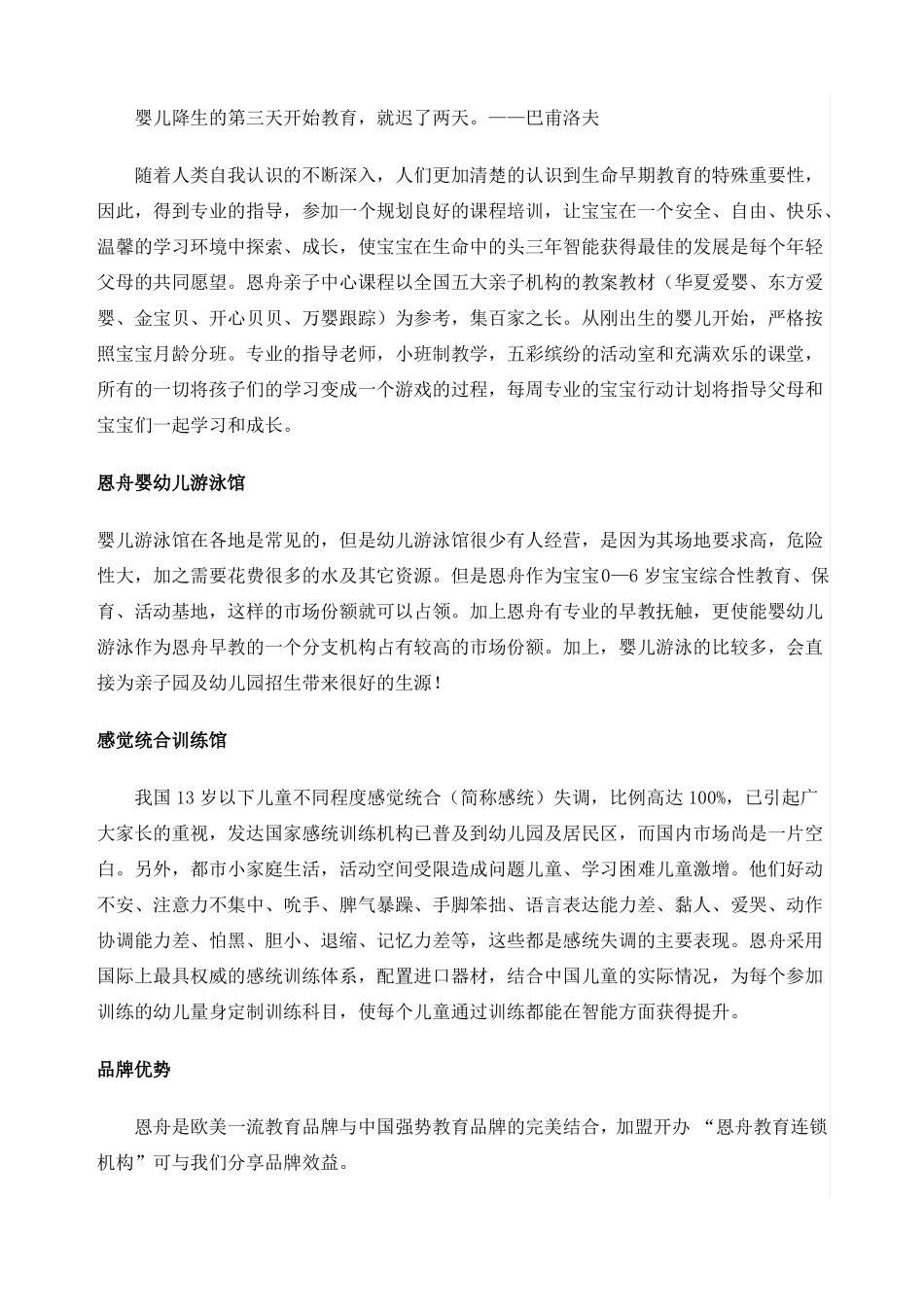 婴儿降生的第三天开始教育，就迟了两天。——巴甫洛夫

随着人类自我认识的不断深入，人们更加清楚的认识到生命早期教育的特殊重要性，因此，得到专业的指导，参加一个规划良好的课程培训，让宝宝在一个安全、自由、快乐、温馨的学习环境中探索、成长，使宝宝在生命中的头三年智能获得最佳的发展是每个年轻父母的共同愿望。恩舟亲子中心课程以全国五大亲子机构的教案教材（华夏爱婴、东方爱婴、金宝贝、开心贝贝、万婴跟踪）为参考，集百家之长。从刚出生的婴儿开始，严格按照宝宝月龄分班。专业的指导老师，小班制教学，五彩缤纷的活动室和充满欢乐的课堂，所有的一切将孩子们的学习变成一个游戏的过程，每周专业的宝宝行动计划将指导父母和宝宝们一起学习和成长。

恩舟婴幼儿游泳馆

婴儿游泳馆在各地是常见的，但是幼儿游泳馆很少有人经营，是因为其场地要求高，危险性大，加之需要花费很多的水及其它资源。但是恩舟作为宝宝0—6 岁宝宝综合性教育、保育、活动基地，这样的市场份额就可以占领。加上恩舟有专业的早教抚触，更使能婴幼儿游泳作为恩舟早教的一个分支机构占有较高的市场份额。加上，婴儿游泳的比较多，会直接为亲子园及幼儿园招生带来很好的生源！

感觉统合训练馆

我国 13 岁以下儿童不同程度感觉统合（简称感统）失调，比例高达 100%，已引起广大家长的重视，发达国家感统训练机构已普及到幼儿园及居民区，而国内市场尚是一片空白。另外，都市小家庭生活，活动空间受限造成问题儿童、学习困难儿童激增。他们好动不安、注意力不集中、吮手、脾气暴躁、手脚笨拙、语言表达能力差、黏人、爱哭、动作协调能力差、怕黑、胆小、退缩、记忆力差等，这些都是感统失调的主要表现。恩舟采用国际上最具权威的感统训练体系，配置进口器材，结合中国儿童的实际情况，为每个参加训练的幼儿量身定制训练科目，使每个儿童通过训练都能在智能方面获得提升。

品牌优势

恩舟是欧美一流教育品牌与中国强势教育品牌的完美结合，加盟开办 “恩舟教育连锁机构”可与我们分享品牌效益。